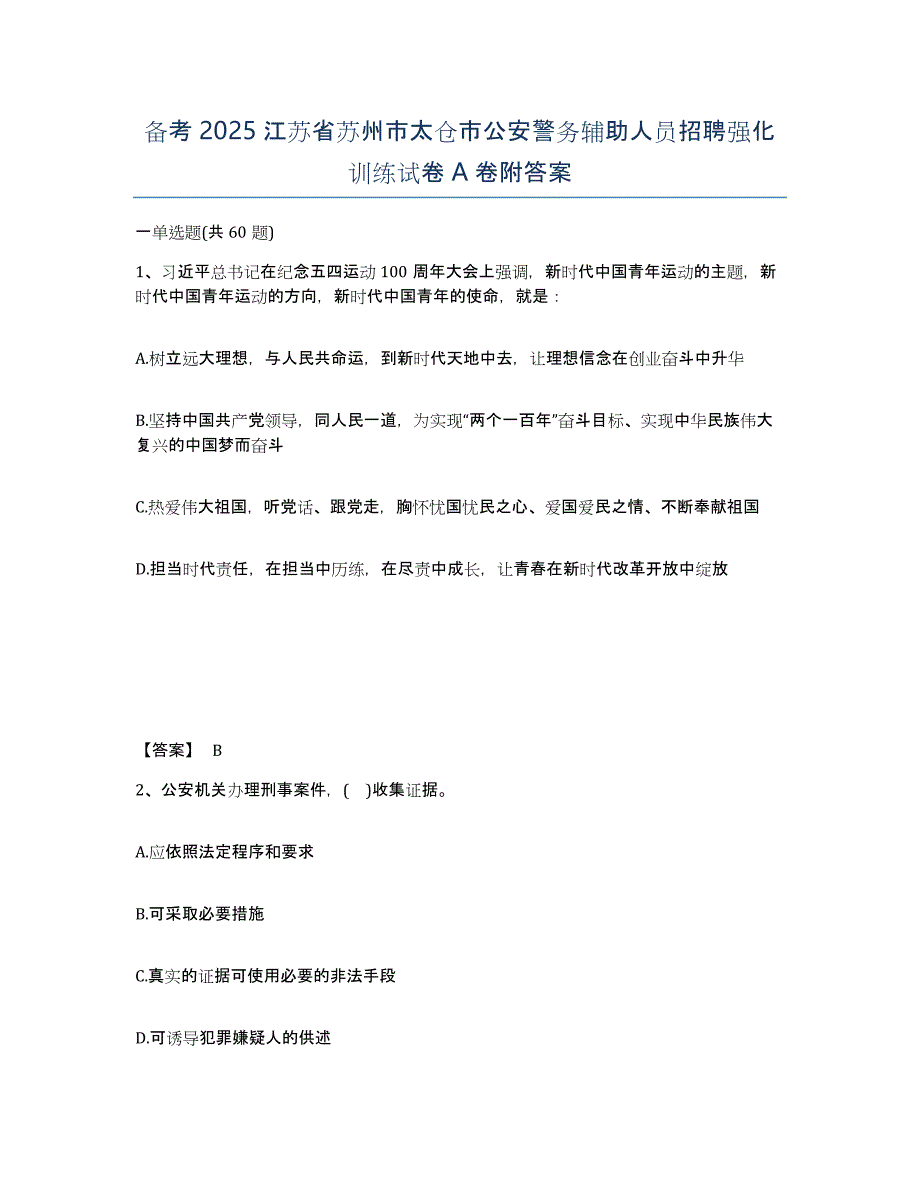 备考 2025 江苏省苏州市太仓市公安警务辅助人员招聘强化训练试卷 A 卷附答案

一单选题(共 60 题)

1、习近平总书记在纪念五四运动 100 周年大会上强调，新时代中国青年运动的主题，新时代中国青年运动的方向，新时代中国青年的使命，就是：

A.树立远大理想，与人民共命运，到新时代天地中去，让理想信念在创业奋斗中升华

B.坚持中国共产党领导，同人民一道，为实现“两个一百年”奋斗目标、实现中华民族伟大复兴的中国梦而奋斗

C.热爱伟大祖国，听党话、跟党走，胸怀忧国忧民之心、爱国爱民之情、不断奉献祖国

D.担当时代责任，在担当中历练，在尽责中成长，让青春在新时代改革开放中绽放

【答案】 B

2、公安机关办理刑事案件，( )收集证据。

A.应依照法定程序和要求

B.可采取必要措施

C.真实的证据可使用必要的非法手段

D.可诱导犯罪嫌疑人的供述